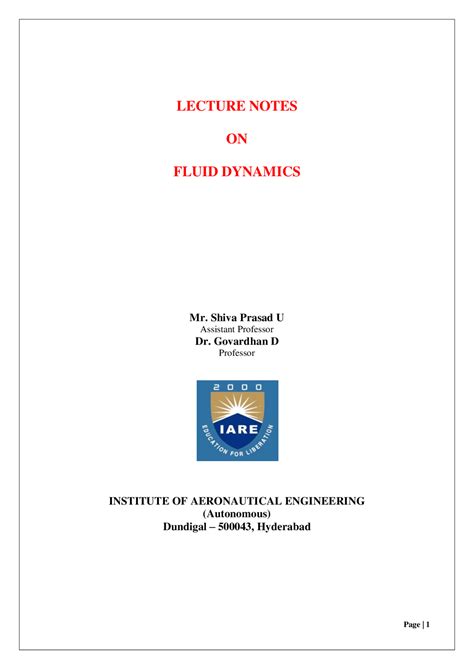 LECTURE NOTES

ON

FLUID DYNAMICS

Mr. Shiva Prasad U
Assistant Professor
Dr. Govardhan D
Professor

2000
IARE
EDUCATION FOR LIBERATION

INSTITUTE OF AERONAUTICAL ENGINEERING
(Autonomous)
Dundigal – 500043, Hyderabad

Page | 1